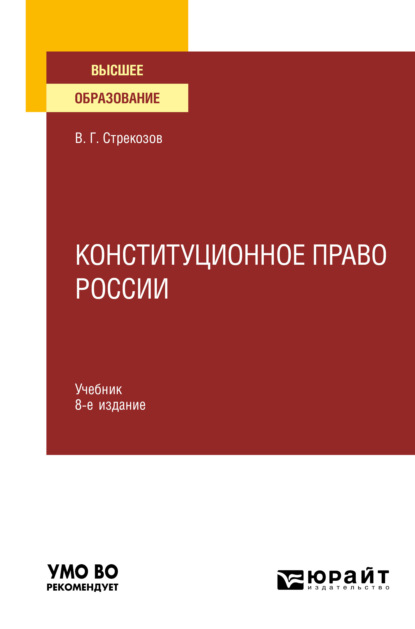 ВЫСШЕЕ
ОБРАЗОВАНИЕ

В. Г. Стрекозов

КОНСТИТУЦИОННОЕ ПРАВО РОССИИ

Учебник
8-е издание

УМО ВО
РЕКОМЕНДУЕТ

ЮРАЙТ
издательство